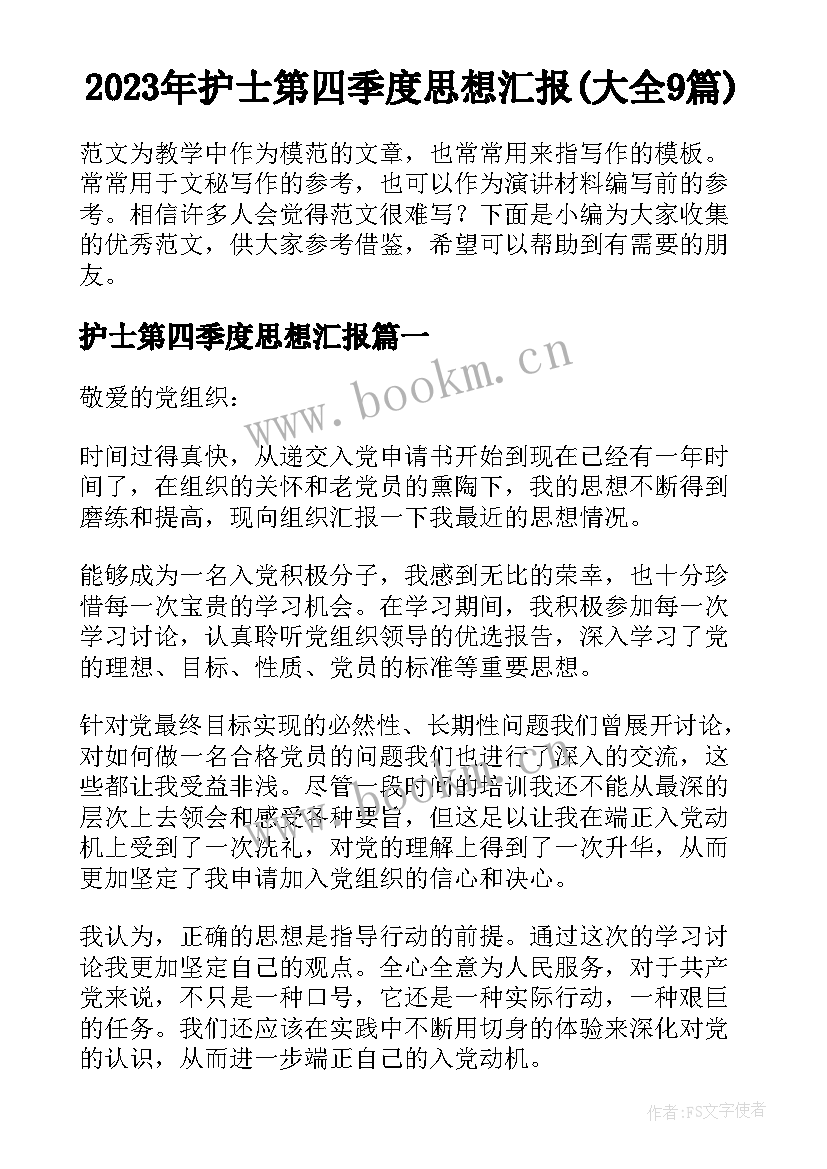 2023年护士第四季度思想汇报(大全9篇)

范文为教学中作为模范的文章，也常常用来指写作的模板。常常用于文秘写作的参考，也可以作为演讲材料编写前的参考。相信许多人会觉得范文很难写？下面是小编为大家收集的优秀范文，供大家参考借鉴，希望可以帮助到有需要的朋友。

护士第四季度思想汇报篇一

www.bookm.cn

敬爱的党组织：

时间过得真快，从递交入党申请书开始到现在已经有一年时间了，在组织的关怀和老党员的熏陶下，我的思想不断得到磨练和提高，现向组织汇报一下我最近的思想情况。

能够成为一名入党积极分子，我感到无比的荣幸，也十分珍惜每一次宝贵的学习机会。在学习期间，我积极参加每一次学习讨论，认真聆听党组织领导的优选报告，深入学习了党的理想、目标、性质、党员的标准等重要思想。

针对党最终目标实现的必然性、长期性问题我们曾展开讨论，对如何做一名合格党员的问题我们也进行了深入的交流，这些都让我受益非浅。尽管一段时间的培训我还不能从最深的层次上去领会和感受各种要旨，但这足以让我在端正入党动机上受到了一次洗礼，对党的理解上得到了一次升华，从而更加坚定了我申请加入党组织的信心和决心。

我认为，正确的思想是指导行动的前提。通过这次的学习讨论我更加坚定自己的观点。全心全意为人民服务，对于共产党来说，不只是一种口号，它还是一种实际行动，一种艰巨的任务。我们还应该在实践中不断用切身的体验来深化对党的认识，从而进一步端正自己的入党动机。

作者：FS文字使者